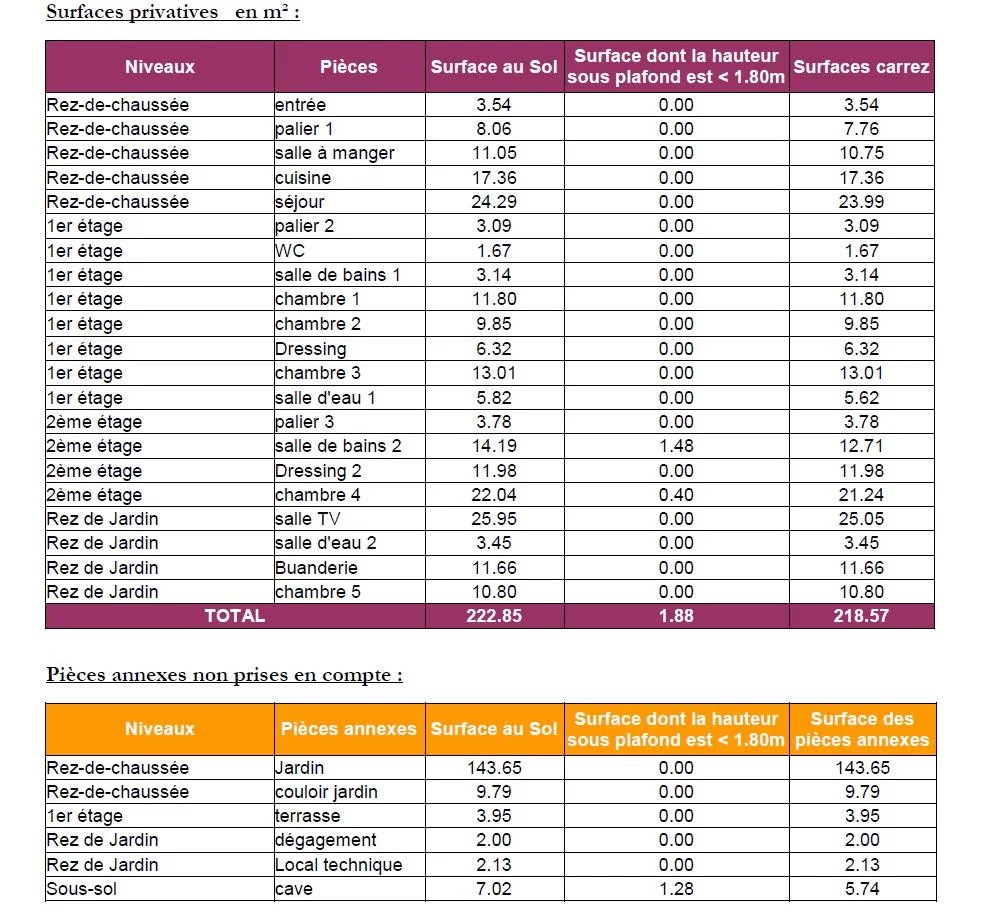 Surfaces privatives en m² :

| Niveaux | Pièces | Surface au Sol | Surface dont la hauteur sous plafond est < 1.80m | Surfaces carrez |
|---|---|---|---|---|
| Rez-de-chaussée | entrée | 3.54 | 0.00 | 3.54 |
| Rez-de-chaussée | palier 1 | 8.06 | 0.00 | 7.76 |
| Rez-de-chaussée | salle à manger | 11.05 | 0.00 | 10.75 |
| Rez-de-chaussée | cuisine | 17.36 | 0.00 | 17.36 |
| Rez-de-chaussée | séjour | 24.29 | 0.00 | 23.99 |
| 1er étage | palier 2 | 3.09 | 0.00 | 3.09 |
| 1er étage | WC | 1.67 | 0.00 | 1.67 |
| 1er étage | salle de bains 1 | 3.14 | 0.00 | 3.14 |
| 1er étage | chambre 1 | 11.80 | 0.00 | 11.80 |
| 1er étage | chambre 2 | 9.85 | 0.00 | 9.85 |
| 1er étage | Dressing | 6.32 | 0.00 | 6.32 |
| 1er étage | chambre 3 | 13.01 | 0.00 | 13.01 |
| 1er étage | salle d'eau 1 | 5.82 | 0.00 | 5.62 |
| 2ème étage | palier 3 | 3.78 | 0.00 | 3.78 |
| 2ème étage | salle de bains 2 | 14.19 | 1.48 | 12.71 |
| 2ème étage | Dressing 2 | 11.98 | 0.00 | 11.98 |
| 2ème étage | chambre 4 | 22.04 | 0.40 | 21.24 |
| Rez de Jardin | salle TV | 25.95 | 0.00 | 25.05 |
| Rez de Jardin | salle d'eau 2 | 3.45 | 0.00 | 3.45 |
| Rez de Jardin | Buanderie | 11.66 | 0.00 | 11.66 |
| Rez de Jardin | chambre 5 | 10.80 | 0.00 | 10.80 |
| TOTAL | | 222.85 | 1.88 | 218.57 |

Pièces annexes non prises en compte :

| Niveaux | Pièces annexes | Surface au Sol | Surface dont la hauteur sous plafond est < 1.80m | Surface des pièces annexes |
|---|---|---|---|---|
| Rez-de-chaussée | Jardin | 143.65 | 0.00 | 143.65 |
| Rez-de-chaussée | couloir jardin | 9.79 | 0.00 | 9.79 |
| 1er étage | terrasse | 3.95 | 0.00 | 3.95 |
| Rez de Jardin | dégagement | 2.00 | 0.00 | 2.00 |
| Rez de Jardin | Local technique | 2.13 | 0.00 | 2.13 |
| Sous-sol | cave | 7.02 | 1.28 | 5.74 |